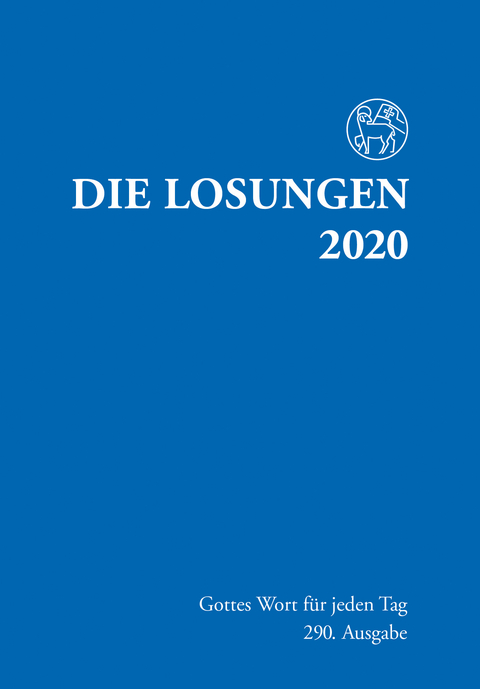 DIE LOSUNGEN
2020

Gottes Wort für jeden Tag
290. Ausgabe